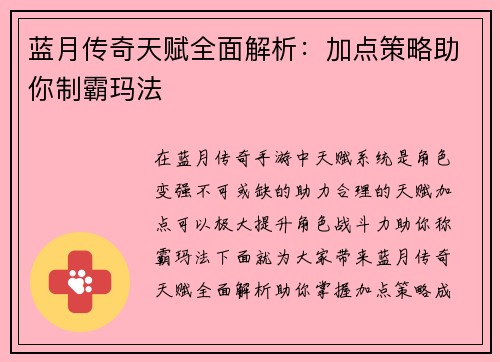 蓝月传奇天赋全面解析：加点策略助你制霸玛法

在蓝月传奇手游中天赋系统是角色变强不可或缺的助力合理的天赋加点可以极大提升角色战斗力助你称霸玛法下面就为大家带来蓝月传奇天赋全面解析助你掌握加点策略成